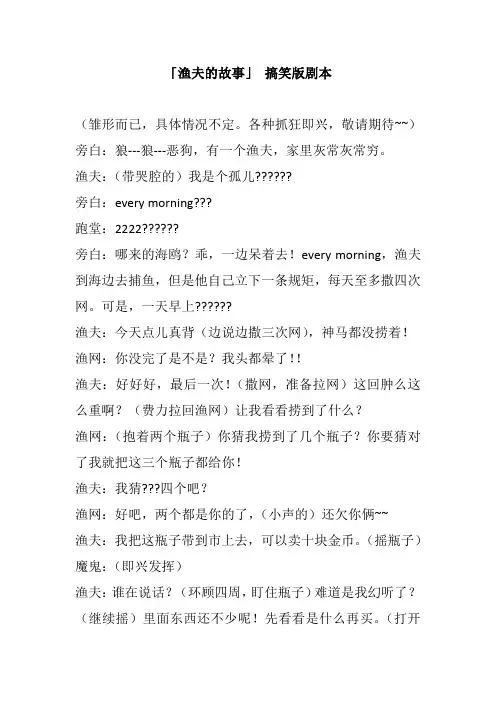 「渔夫的故事」 搞笑版剧本

（雏形而已，具体情况不定。各种抓狂即兴，敬请期待~~）

旁白：狼---狼---恶狗，有一个渔夫，家里灰常灰常穷。

渔夫：（带哭腔的）我是个孤儿??????

旁白：every morning???

跑堂：2222??????

旁白：哪来的海鸥？乖，一边呆着去！every morning，渔夫到海边去捕鱼，但是他自己立下一条规矩，每天至多撒四次网。可是，一天早上??????

渔夫：今天点儿真背（边说边撒三次网），神马都没捞着！

渔网：你没完了是不是？我头都晕了！！

渔夫：好好好，最后一次！（撒网，准备拉网）这回肿么这么重啊？（费力拉回渔网）让我看看捞到了什么？

渔网：（抱着两个瓶子）你猜我捞到了几个瓶子？你要猜对了我就把这三个瓶子都给你！

渔夫：我猜???四个吧？

渔网：好吧，两个都是你的了，（小声的）还欠你俩~~

渔夫：我把这瓶子带到市上去，可以卖十块金币。（摇瓶子）

魔鬼：（即兴发挥）

渔夫：谁在说话？（环顾四周，盯住瓶子）难道是我幻听了？（继续摇）里面东西还不少呢！先看看是什么再买。（打开